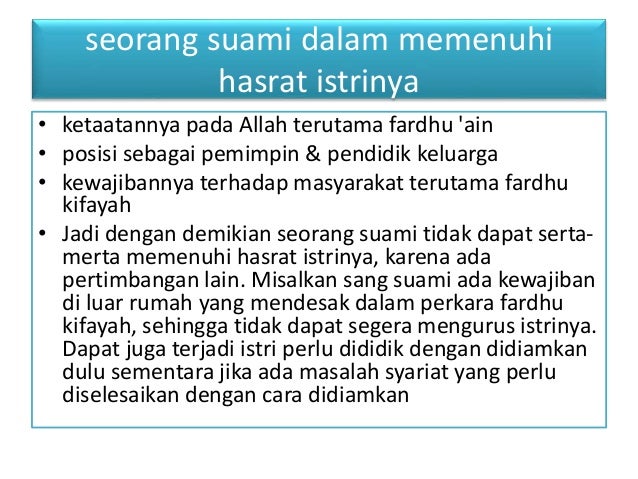 seorang suami dalam memenuhi hasrat istrinya

• ketaatannya pada Allah terutama fardhu 'ain
• posisi sebagai pemimpin & pendidik keluarga
• kewajibannya terhadap masyarakat terutama fardhu kifayah
• Jadi dengan demikian seorang suami tidak dapat serta-merta memenuhi hasrat istrinya, karena ada pertimbangan lain. Misalkan sang suami ada kewajiban di luar rumah yang mendesak dalam perkara fardhu kifayah, sehingga tidak dapat segera mengurus istrinya. Dapat juga terjadi istri perlu dididik dengan didiamkan dulu sementara jika ada masalah syariat yang perlu diselesaikan dengan cara didiamkan